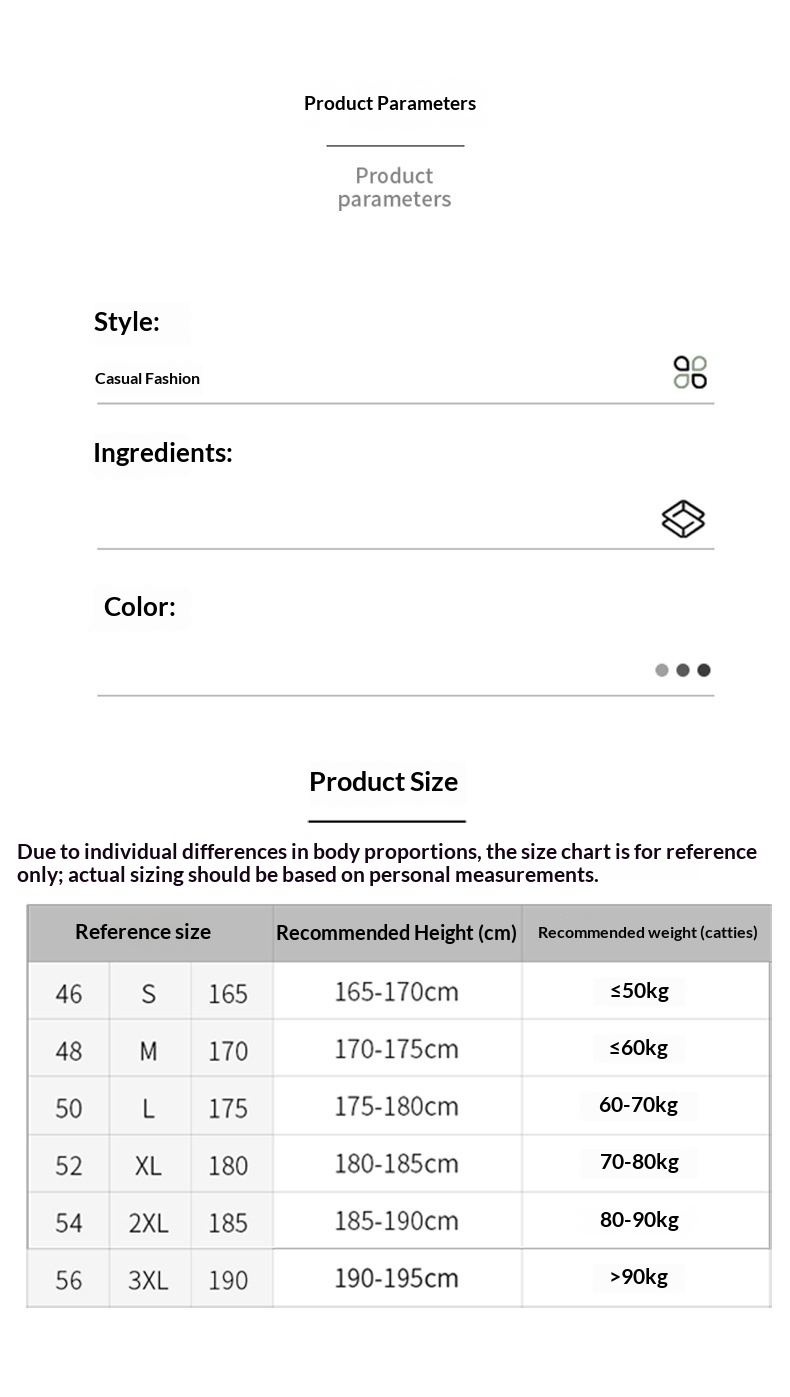 Product Parameters

Product parameters

Style:

Casual Fashion

Ingredients:

Color:

Product Size

Due to individual differences in body proportions, the size chart is for reference only; actual sizing should be based on personal measurements.

| Reference size | | | Recommended Height (cm) | Recommended weight (catties) |
|---|---|---|---|---|
| 46 | S | 165 | 165-170cm | ≤50kg |
| 48 | M | 170 | 170-175cm | ≤60kg |
| 50 | L | 175 | 175-180cm | 60-70kg |
| 52 | XL | 180 | 180-185cm | 70-80kg |
| 54 | 2XL | 185 | 185-190cm | 80-90kg |
| 56 | 3XL | 190 | 190-195cm | >90kg |